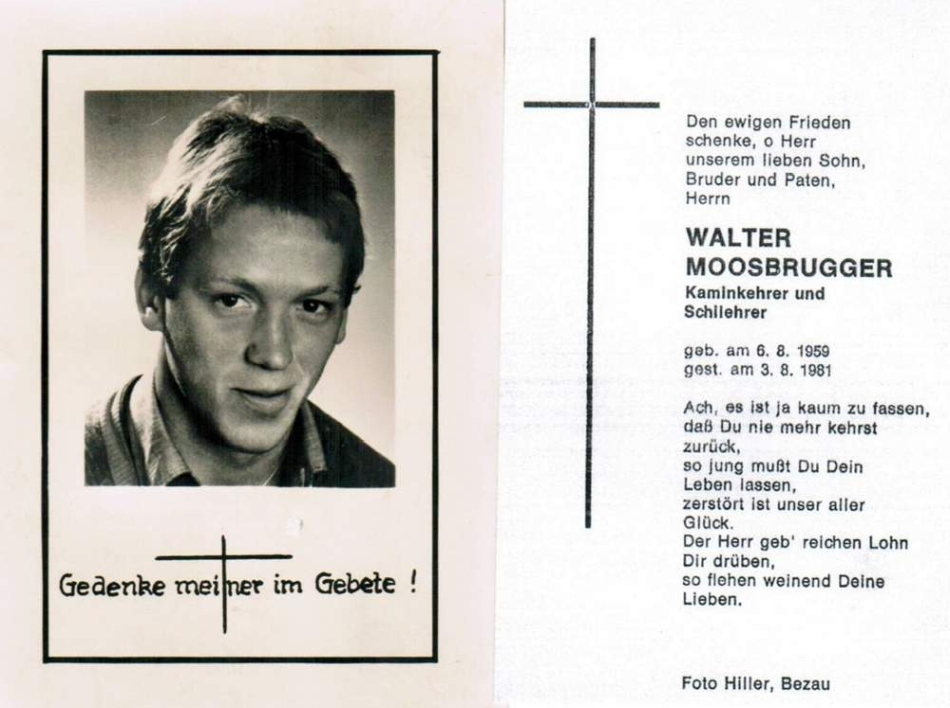 Gedenke meiner im Gebete !

Den ewigen Frieden
schenke, o Herr
unserem lieben Sohn,
Bruder und Paten,
Herrn

WALTER
MOOSBRUGGER
Kaminkehrer und
Schilehrer

geb. am 6. 8. 1959
gest. am 3. 8. 1981

Ach, es ist ja kaum zu fassen,
daß Du nie mehr kehrst
zurück,
so jung mußt Du Dein
Leben lassen,
zerstört ist unser aller
Glück.
Der Herr geb' reichen Lohn
Dir drüben,
so flehen weinend Deine
Lieben.

Foto Hiller, Bezau